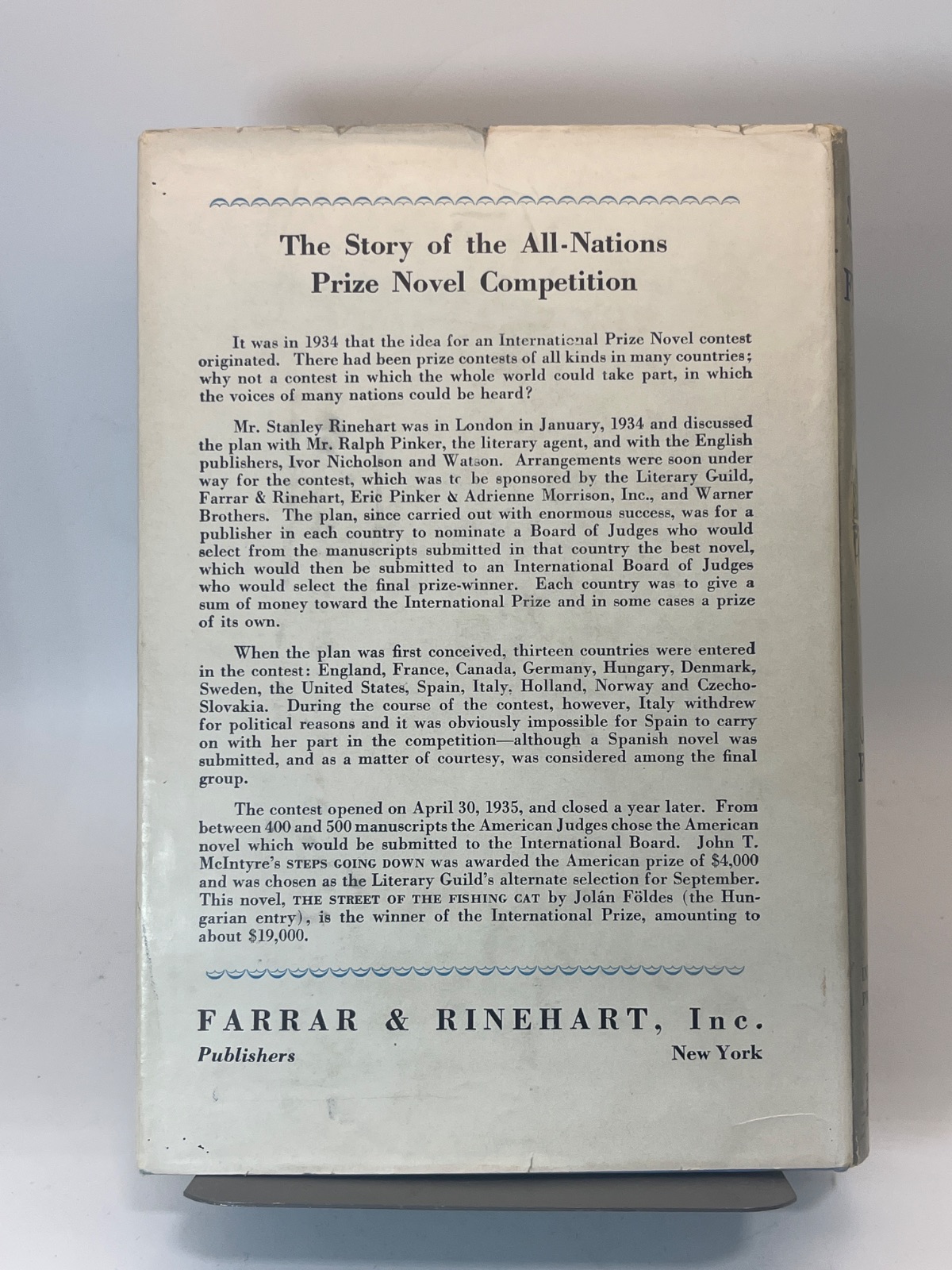 The Story of the All-Nations Prize Novel Competition

It was in 1934 that the idea for an International Prize Novel contest originated. There had been prize contests of all kinds in many countries; why not a contest in which the whole world could take part, in which the voices of many nations could be heard?

Mr. Stanley Rinehart was in London in January, 1934 and discussed the plan with Mr. Ralph Pinker, the literary agent, and with the English publishers, Ivor Nicholson and Watson. Arrangements were soon under way for the contest, which was to be sponsored by the Literary Guild, Farrar & Rinehart, Eric Pinker & Adrienne Morrison, Inc., and Warner Brothers. The plan, since carried out with enormous success, was for a publisher in each country to nominate a Board of Judges who would select from the manuscripts submitted in that country the best novel, which would then be submitted to an International Board of Judges who would select the final prize-winner. Each country was to give a sum of money toward the International Prize and in some cases a prize of its own.

When the plan was first conceived, thirteen countries were entered in the contest: England, France, Canada, Germany, Hungary, Denmark, Sweden, the United States, Spain, Italy, Holland, Norway and Czecho-Slovakia. During the course of the contest, however, Italy withdrew for political reasons and it was obviously impossible for Spain to carry on with her part in the competition—although a Spanish novel was submitted, and as a matter of courtesy, was considered among the final group.

The contest opened on April 30, 1935, and closed a year later. From between 400 and 500 manuscripts the American Judges chose the American novel which would be submitted to the International Board. John T. McIntyre's STEPS GOING DOWN was awarded the American prize of $4,000 and was chosen as the Literary Guild's alternate selection for September. This novel, THE STREET OF THE FISHING CAT by Jolán Földes (the Hungarian entry), is the winner of the International Prize, amounting to about $19,000.

FARRAR & RINEHART, Inc.
Publishers New York